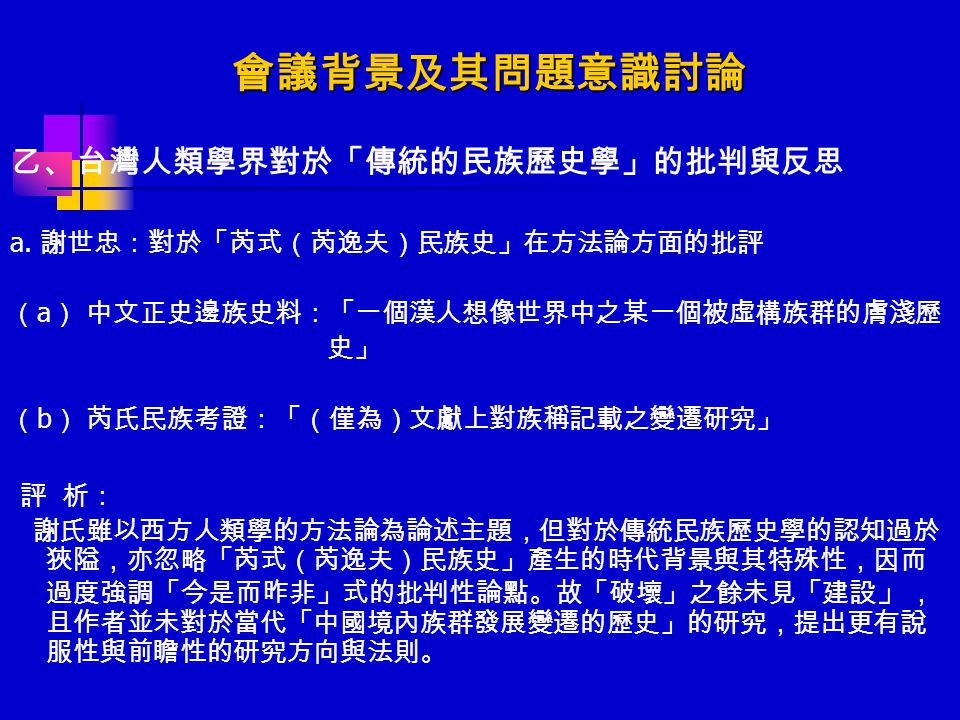 會議背景及其問題意識討論

乙、台灣人類學界對於「傳統的民族歷史學」的批判與反思

a. 謝世忠：對於「芮式（芮逸夫）民族史」在方法論方面的批評

（a） 中文正史邊族史料：「一個漢人想像世界中之某一個被虛構族群的膚淺歷史」

（b） 芮氏民族考證：「（僅為）文獻上對族稱記載之變遷研究」

評 析：

謝氏雖以西方人類學的方法論為論述主題，但對於傳統民族歷史學的認知過於狹隘，亦忽略「芮式（芮逸夫）民族史」產生的時代背景與其特殊性，因而過度強調「今是而昨非」式的批判性論點。故「破壞」之餘未見「建設」，且作者並未對於當代「中國境內族群發展變遷的歷史」的研究，提出更有說服性與前瞻性的研究方向與法則。